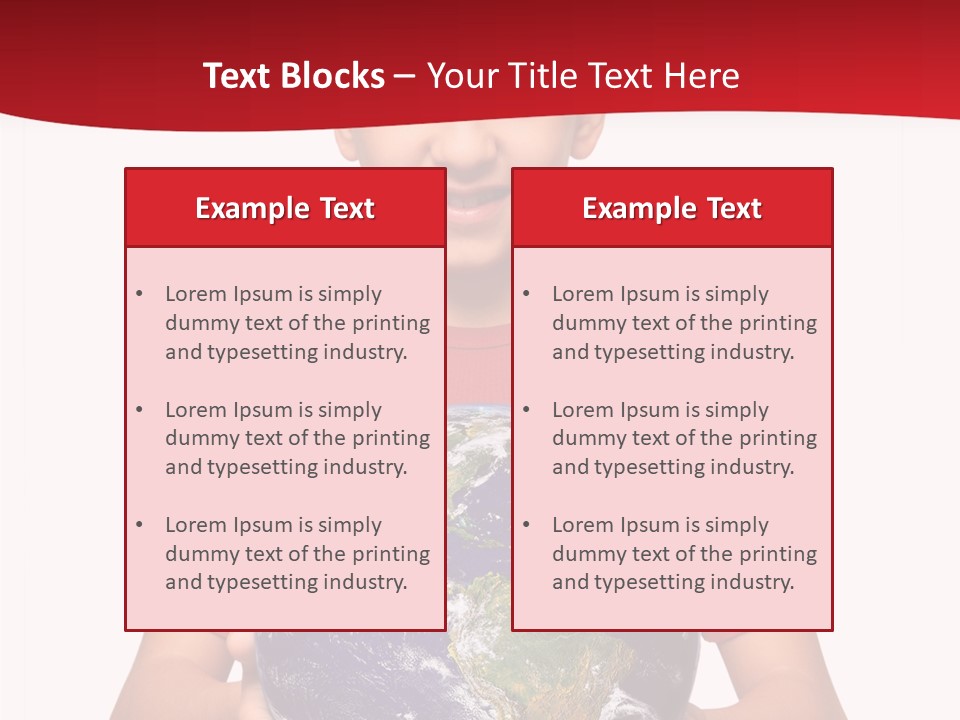 Text Blocks – Your Title Text Here

Example Text

• Lorem Ipsum is simply dummy text of the printing and typesetting industry.

• Lorem Ipsum is simply dummy text of the printing and typesetting industry.

• Lorem Ipsum is simply dummy text of the printing and typesetting industry.

Example Text

• Lorem Ipsum is simply dummy text of the printing and typesetting industry.

• Lorem Ipsum is simply dummy text of the printing and typesetting industry.

• Lorem Ipsum is simply dummy text of the printing and typesetting industry.